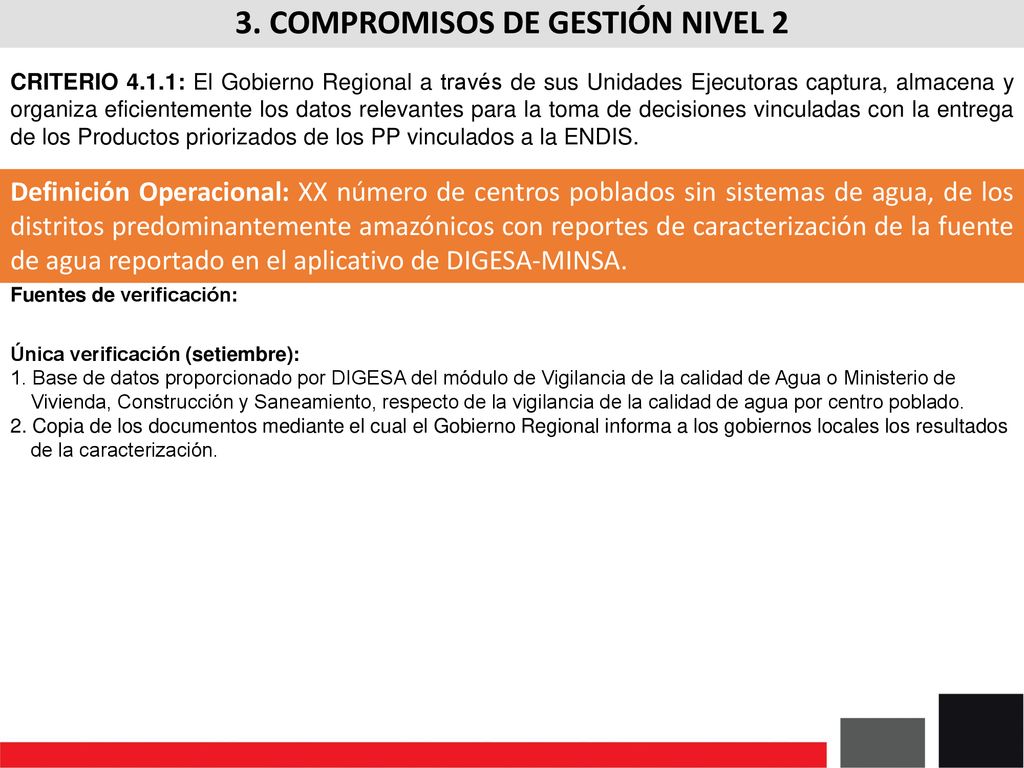 3. COMPROMISOS DE GESTIÓN NIVEL 2

CRITERIO 4.1.1: El Gobierno Regional a través de sus Unidades Ejecutoras captura, almacena y organiza eficientemente los datos relevantes para la toma de decisiones vinculadas con la entrega de los Productos priorizados de los PP vinculados a la ENDIS.

Definición Operacional: XX número de centros poblados sin sistemas de agua, de los distritos predominantemente amazónicos con reportes de caracterización de la fuente de agua reportado en el aplicativo de DIGESA-MINSA.

Fuentes de verificación:

Única verificación (setiembre):
1. Base de datos proporcionado por DIGESA del módulo de Vigilancia de la calidad de Agua o Ministerio de Vivienda, Construcción y Saneamiento, respecto de la vigilancia de la calidad de agua por centro poblado.
2. Copia de los documentos mediante el cual el Gobierno Regional informa a los gobiernos locales los resultados de la caracterización.